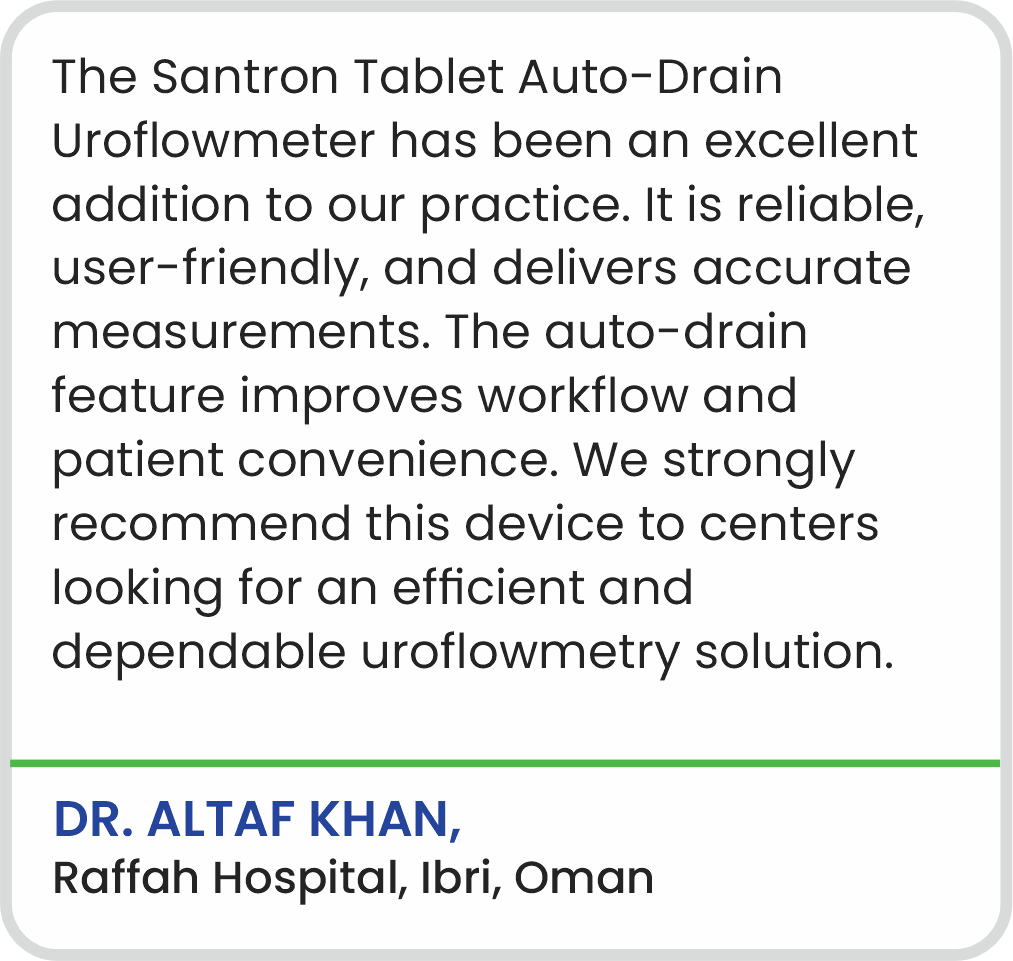 The Santron Tablet Auto-Drain Uroflowmeter has been an excellent addition to our practice. It is reliable, user-friendly, and delivers accurate measurements. The auto-drain feature improves workflow and patient convenience. We strongly recommend this device to centers looking for an efficient and dependable uroflowmetry solution.

DR. ALTAF KHAN,
Raffah Hospital, Ibri, Oman